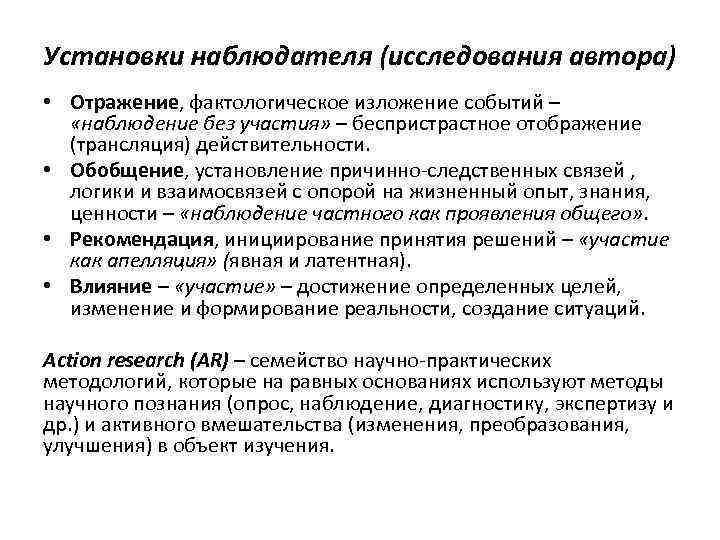 Установки наблюдателя (исследования автора)

• Отражение, фактологическое изложение событий – «наблюдение без участия» – беспристрастное отображение (трансляция) действительности.
• Обобщение, установление причинно-следственных связей , логики и взаимосвязей с опорой на жизненный опыт, знания, ценности – «наблюдение частного как проявления общего».
• Рекомендация, инициирование принятия решений – «участие как апелляция» (явная и латентная).
• Влияние – «участие» – достижение определенных целей, изменение и формирование реальности, создание ситуаций.

Action research (AR) – семейство научно-практических методологий, которые на равных основаниях используют методы научного познания (опрос, наблюдение, диагностику, экспертизу и др.) и активного вмешательства (изменения, преобразования, улучшения) в объект изучения.